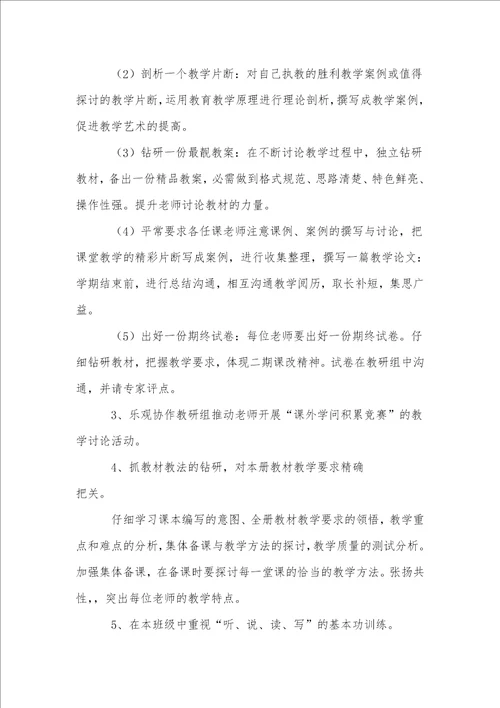 （2）剖析一个教学片断：对自己执教的胜利教学案例或值得探讨的教学片断，运用教育教学原理进行理论剖析，撰写成教学案例，促进教学艺术的提高。

（3）钻研一份最靓教案：在不断讨论教学过程中，独立钻研教材，备出一份精品教案，必需做到格式规范、思路清楚、特色鲜亮、操作性强。提升老师讨论教材的力量。

（4）平常要求各任课老师注意课例、案例的撰写与讨论，把课堂教学的精彩片断写成案例，进行收集整理，撰写一篇教学论文：学期结束前，进行总结沟通，相互沟通教学阅历，取长补短，集思广益。

（5）出好一份期终试卷：每位老师要出好一份期终试卷。仔细钻研教材，把握教学要求，体现二期课改精神。试卷在教研组中沟通，并请专家评点。

3、乐观协作教研组推动老师开展“课外学问积累竞赛”的教学讨论活动。

4、抓教材教法的钻研，对本册教材教学要求精确把关。

仔细学习课本编写的意图、全册教材教学要求的领悟，教学重点和难点的分析，集体备课与教学方法的探讨，教学质量的测试分析。加强集体备课，在备课时要探讨每一堂课的恰当的教学方法。张扬共性，，突出每位老师的教学特点。

5、在本班级中重视“听、说、读、写”的基本功训练。